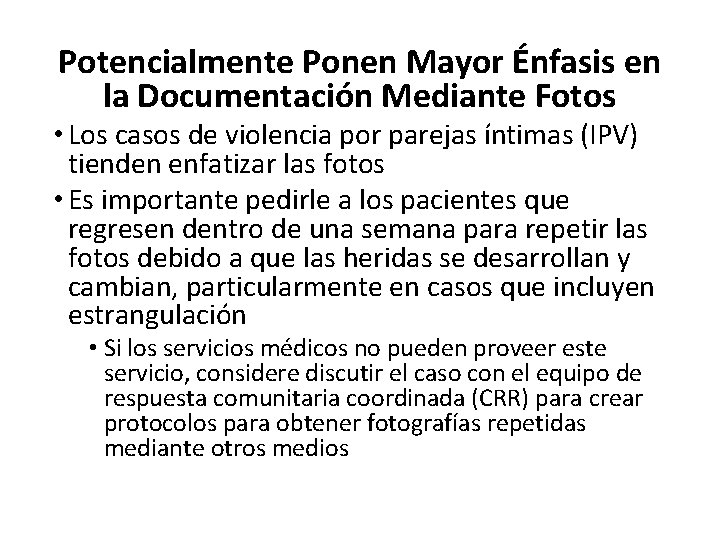 Potencialmente Ponen Mayor Énfasis en la Documentación Mediante Fotos

• Los casos de violencia por parejas íntimas (IPV) tienden enfatizar las fotos

• Es importante pedirle a los pacientes que regresen dentro de una semana para repetir las fotos debido a que las heridas se desarrollan y cambian, particularmente en casos que incluyen estrangulación

• Si los servicios médicos no pueden proveer este servicio, considere discutir el caso con el equipo de respuesta comunitaria coordinada (CRR) para crear protocolos para obtener fotografías repetidas mediante otros medios